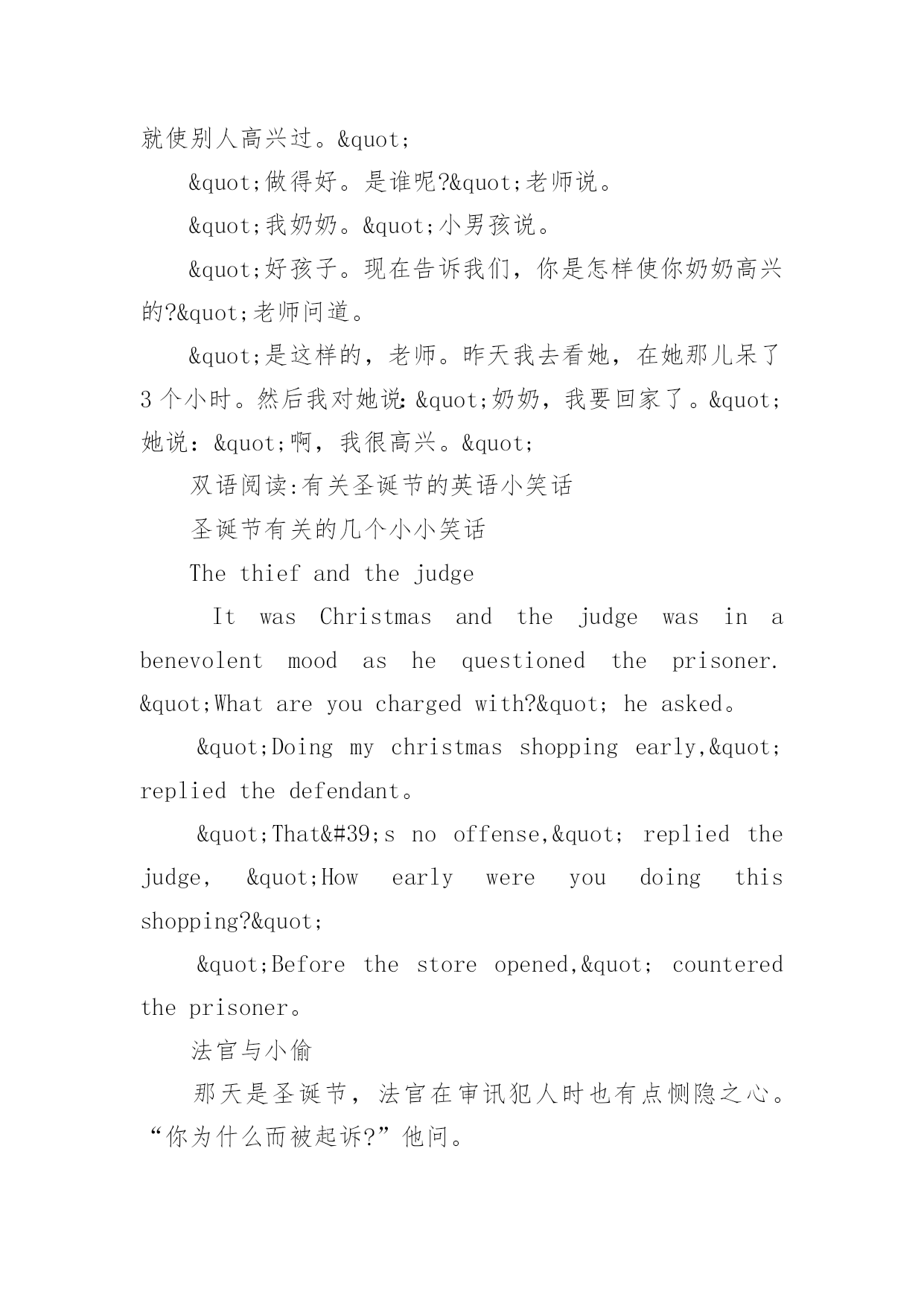 就使别人高兴过。&quot;

&quot;做得好。是谁呢?&quot;老师说。

&quot;我奶奶。&quot;小男孩说。

&quot;好孩子。现在告诉我们，你是怎样使你奶奶高兴的?&quot;老师问道。

&quot;是这样的，老师。昨天我去看她，在她那儿呆了3个小时。然后我对她说:&quot;奶奶，我要回家了。&quot;她说：&quot;啊，我很高兴。&quot;

双语阅读:有关圣诞节的英语小笑话

圣诞节有关的几个小小笑话

The thief and the judge

It was Christmas and the judge was in a benevolent mood as he questioned the prisoner. &quot;What are you charged with?&quot; he asked。

&quot;Doing my christmas shopping early,&quot; replied the defendant。

&quot;That&#39;s no offense,&quot; replied the judge, &quot;How early were you doing this shopping?&quot;

&quot;Before the store opened,&quot; countered the prisoner。

法官与小偷

那天是圣诞节，法官在审讯犯人时也有点恻隐之心。“你为什么而被起诉?”他问。